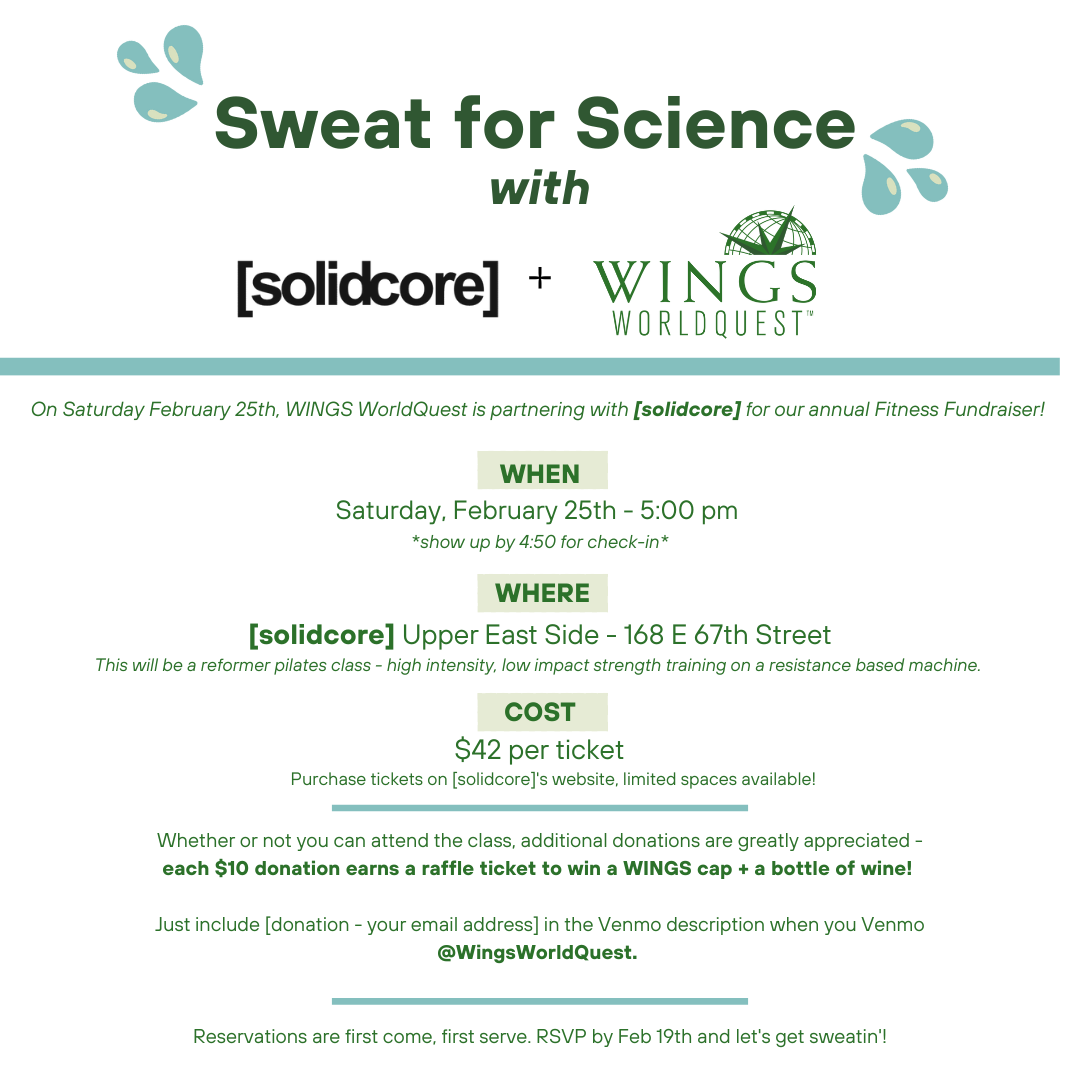 Sweat for Science
with

[solidcore] + WINGS WORLDQUEST™

On Saturday February 25th, WINGS WorldQuest is partnering with [solidcore] for our annual Fitness Fundraiser!

WHEN
Saturday, February 25th - 5:00 pm
*show up by 4:50 for check-in*

WHERE
[solidcore] Upper East Side - 168 E 67th Street
This will be a reformer pilates class - high intensity, low impact strength training on a resistance based machine.

COST
$42 per ticket
Purchase tickets on [solidcore]'s website, limited spaces available!

Whether or not you can attend the class, additional donations are greatly appreciated - each $10 donation earns a raffle ticket to win a WINGS cap + a bottle of wine!

Just include [donation - your email address] in the Venmo description when you Venmo @WingsWorldQuest.

Reservations are first come, first serve. RSVP by Feb 19th and let's get sweatin'!